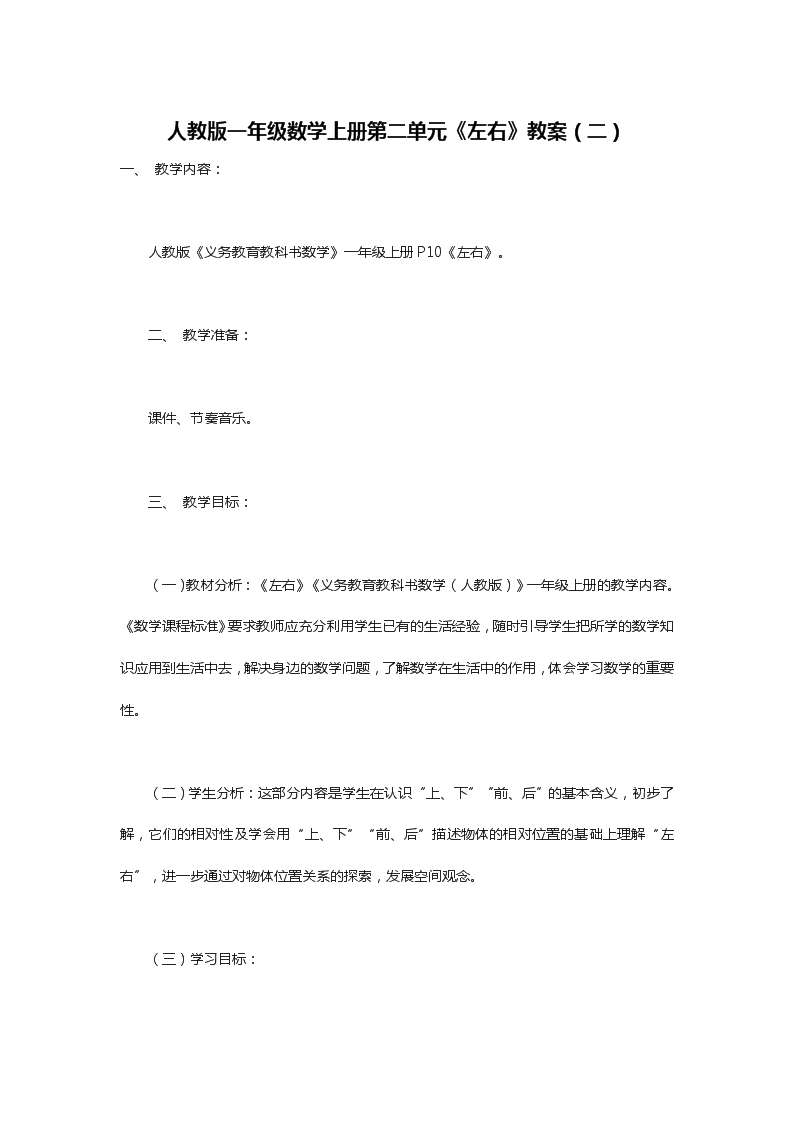 人教版一年级数学上册第二单元《左右》教案（二）

一、 教学内容：

人教版《义务教育教科书数学》一年级上册 P10《左右》。

二、 教学准备：

课件、节奏音乐。

三、 教学目标：

（一)教材分析：《左右》《义务教育教科书数学（人教版）》一年级上册的教学内容。《数学课程标准》要求教师应充分利用学生已有的生活经验，随时引导学生把所学的数学知识应用到生活中去，解决身边的数学问题，了解数学在生活中的作用，体会学习数学的重要性。

（二）学生分析：这部分内容是学生在认识“上、下”“前、后”的基本含义，初步了解，它们的相对性及学会用“上、下”“前、后”描述物体的相对位置的基础上理解“左右”，进一步通过对物体位置关系的探索，发展空间观念。

（三）学习目标：